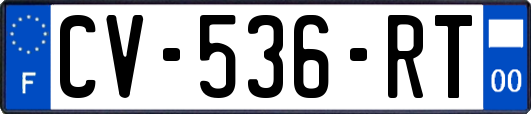 F
CV-536-RT
00